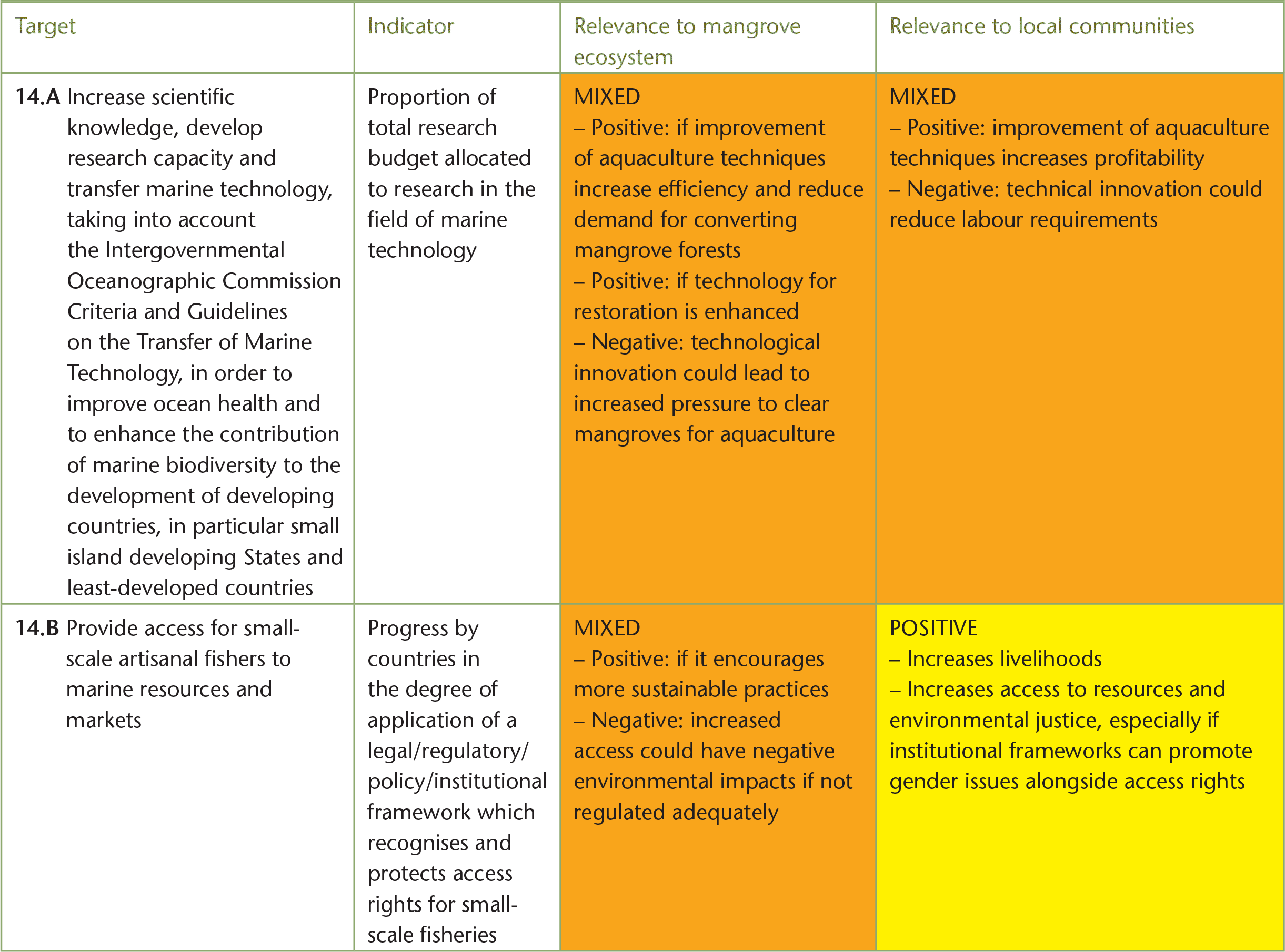 | Target | Indicator | Relevance to mangrove ecosystem | Relevance to local communities |
|---|---|---|---|
| 14.A Increase scientific knowledge, develop research capacity and transfer marine technology, taking into account the Intergovernmental Oceanographic Commission Criteria and Guidelines on the Transfer of Marine Technology, in order to improve ocean health and to enhance the contribution of marine biodiversity to the development of developing countries, in particular small island developing States and least-developed countries | Proportion of total research budget allocated to research in the field of marine technology | MIXED – Positive: if improvement of aquaculture techniques increase efficiency and reduce demand for converting mangrove forests – Positive: if technology for restoration is enhanced – Negative: technological innovation could lead to increased pressure to clear mangroves for aquaculture | MIXED – Positive: improvement of aquaculture techniques increases profitability – Negative: technical innovation could reduce labour requirements |
| 14.B Provide access for small-scale artisanal fishers to marine resources and markets | Progress by countries in the degree of application of a legal/regulatory/policy/institutional framework which recognises and protects access rights for small-scale fisheries | MIXED – Positive: if it encourages more sustainable practices – Negative: increased access could have negative environmental impacts if not regulated adequately | POSITIVE – Increases livelihoods – Increases access to resources and environmental justice, especially if institutional frameworks can promote gender issues alongside access rights |